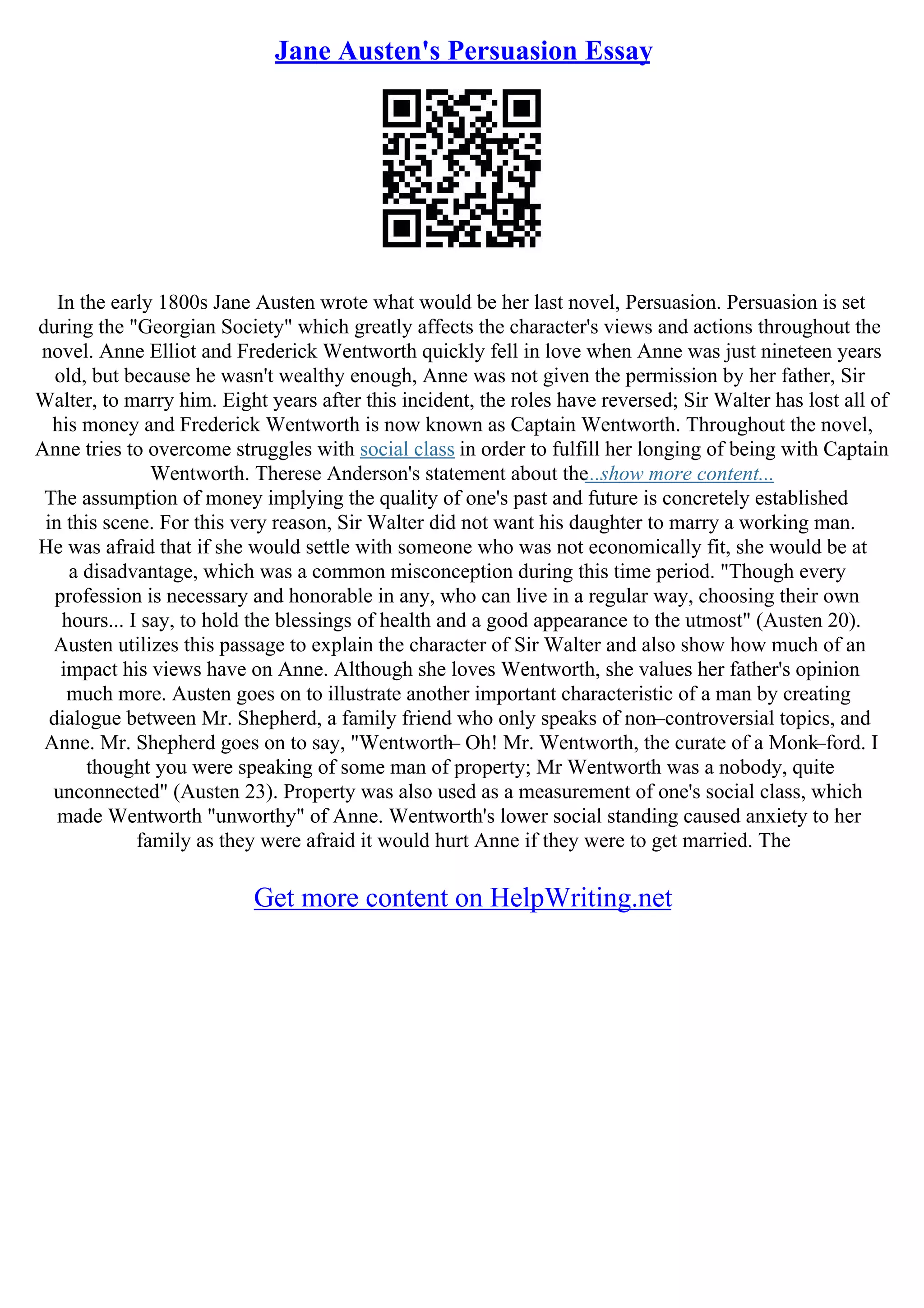 Jane Austen's Persuasion Essay

In the early 1800s Jane Austen wrote what would be her last novel, Persuasion. Persuasion is set during the "Georgian Society" which greatly affects the character's views and actions throughout the novel. Anne Elliot and Frederick Wentworth quickly fell in love when Anne was just nineteen years old, but because he wasn't wealthy enough, Anne was not given the permission by her father, Sir Walter, to marry him. Eight years after this incident, the roles have reversed; Sir Walter has lost all of his money and Frederick Wentworth is now known as Captain Wentworth. Throughout the novel, Anne tries to overcome struggles with social class in order to fulfill her longing of being with Captain Wentworth. Therese Anderson's statement about the...show more content...
The assumption of money implying the quality of one's past and future is concretely established in this scene. For this very reason, Sir Walter did not want his daughter to marry a working man. He was afraid that if she would settle with someone who was not economically fit, she would be at a disadvantage, which was a common misconception during this time period. "Though every profession is necessary and honorable in any, who can live in a regular way, choosing their own hours... I say, to hold the blessings of health and a good appearance to the utmost" (Austen 20). Austen utilizes this passage to explain the character of Sir Walter and also show how much of an impact his views have on Anne. Although she loves Wentworth, she values her father's opinion much more. Austen goes on to illustrate another important characteristic of a man by creating dialogue between Mr. Shepherd, a family friend who only speaks of non–controversial topics, and Anne. Mr. Shepherd goes on to say, "Wentworth– Oh! Mr. Wentworth, the curate of a Monk–ford. I thought you were speaking of some man of property; Mr Wentworth was a nobody, quite unconnected" (Austen 23). Property was also used as a measurement of one's social class, which made Wentworth "unworthy" of Anne. Wentworth's lower social standing caused anxiety to her family as they were afraid it would hurt Anne if they were to get married. The

Get more content on HelpWriting.net